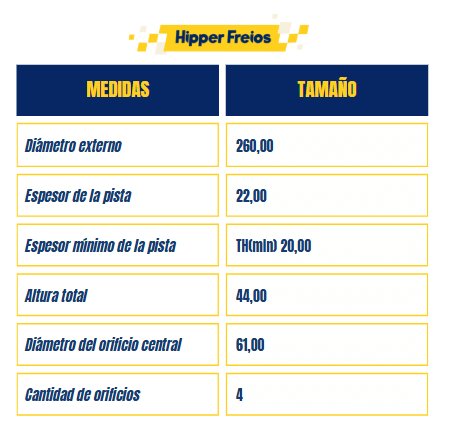 Hipper Freios

| MEDIDAS | TAMAÑO |
|---|---|
| Diámetro externo | 260,00 |
| Espesor de la pista | 22,00 |
| Espesor mínimo de la pista | TH(mín) 20,00 |
| Altura total | 44,00 |
| Diámetro del orificio central | 61,00 |
| Cantidad de orificios | 4 |